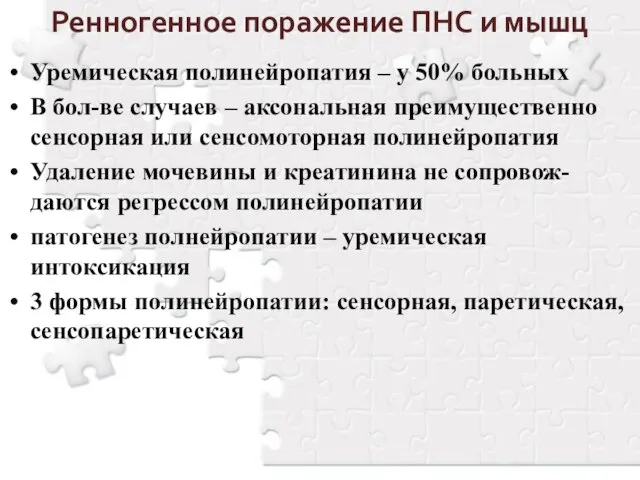 Ренногенное поражение ПНС и мышц

• Уремическая полинейропатия – у 50% больных
• В бол-ве случаев – аксональная преимущественно сенсорная или сенсомоторная полинейропатия
• Удаление мочевины и креатинина не сопровождаются регрессом полинейропатии
• патогенез полнейропатии – уремическая интоксикация
• 3 формы полинейропатии: сенсорная, паретическая, сенсопаретическая